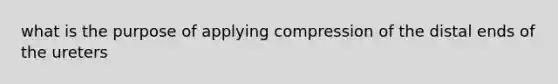 what is the purpose of applying compression of the distal ends of the ureters